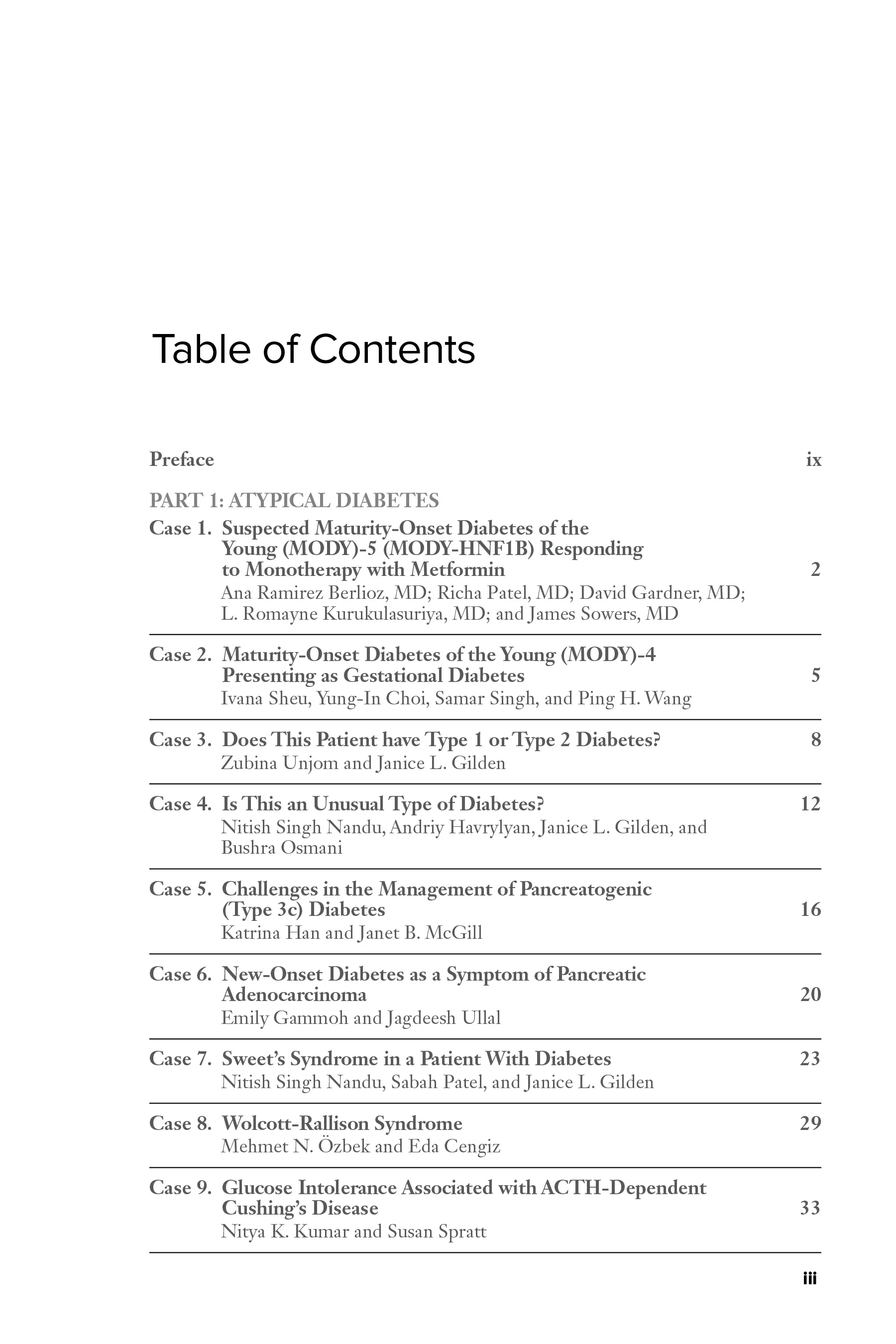 Table of Contents

Preface ix

PART 1: ATYPICAL DIABETES

Case 1. Suspected Maturity-Onset Diabetes of the Young (MODY)-5 (MODY-HNF1B) Responding to Monotherapy with Metformin 2
Ana Ramirez Berlioz, MD; Richa Patel, MD; David Gardner, MD; L. Romayne Kurukulasuriya, MD; and James Sowers, MD

Case 2. Maturity-Onset Diabetes of the Young (MODY)-4 Presenting as Gestational Diabetes 5
Ivana Sheu, Yung-In Choi, Samar Singh, and Ping H. Wang

Case 3. Does This Patient have Type 1 or Type 2 Diabetes? 8
Zubina Unjom and Janice L. Gilden

Case 4. Is This an Unusual Type of Diabetes? 12
Nitish Singh Nandu, Andriy Havrylyan, Janice L. Gilden, and Bushra Osmani

Case 5. Challenges in the Management of Pancreatogenic (Type 3c) Diabetes 16
Katrina Han and Janet B. McGill

Case 6. New-Onset Diabetes as a Symptom of Pancreatic Adenocarcinoma 20
Emily Gammoh and Jagdeesh Ullal

Case 7. Sweet's Syndrome in a Patient With Diabetes 23
Nitish Singh Nandu, Sabah Patel, and Janice L. Gilden

Case 8. Wolcott-Rallison Syndrome 29
Mehmet N. Özbek and Eda Cengiz

Case 9. Glucose Intolerance Associated with ACTH-Dependent Cushing's Disease 33
Nitya K. Kumar and Susan Spratt

iii